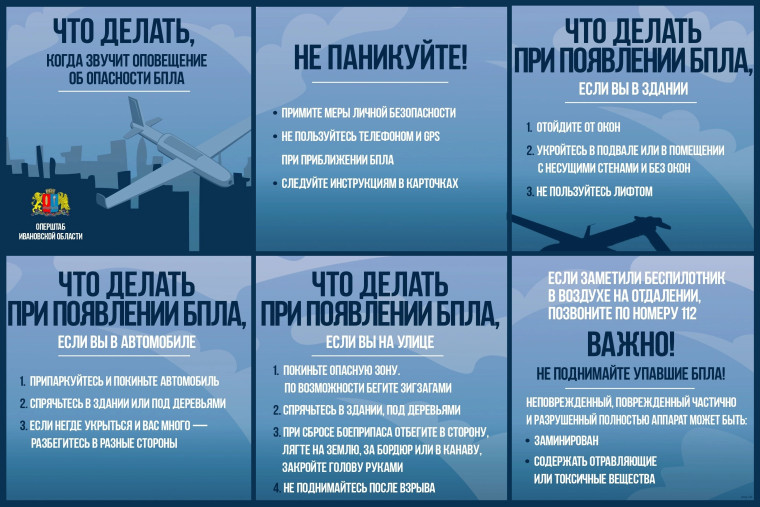 ЧТО ДЕЛАТЬ,
КОГДА ЗВУЧИТ ОПОВЕЩЕНИЕ ОБ ОПАСНОСТИ БПЛА

ОПЕРШТАБ ИВАНОВСКОЙ ОБЛАСТИ

НЕ ПАНИКУЙТЕ!

• ПРИМИТЕ МЕРЫ ЛИЧНОЙ БЕЗОПАСНОСТИ
• НЕ ПОЛЬЗУЙТЕСЬ ТЕЛЕФОНОМ И GPS ПРИ ПРИБЛИЖЕНИИ БПЛА
• СЛЕДУЙТЕ ИНСТРУКЦИЯМ В КАРТОЧКАХ

ЧТО ДЕЛАТЬ ПРИ ПОЯВЛЕНИИ БПЛА,
ЕСЛИ ВЫ В ЗДАНИИ

1. ОТОЙДИТЕ ОТ ОКОН
2. УКРОЙТЕСЬ В ПОДВАЛЕ ИЛИ В ПОМЕЩЕНИИ С НЕСУЩИМИ СТЕНАМИ И БЕЗ ОКОН
3. НЕ ПОЛЬЗУЙТЕСЬ ЛИФТОМ

ЧТО ДЕЛАТЬ ПРИ ПОЯВЛЕНИИ БПЛА,
ЕСЛИ ВЫ В АВТОМОБИЛЕ

1. ПРИПАРКУЙТЕСЬ И ПОКИНЬТЕ АВТОМОБИЛЬ
2. СПРЯЧЬТЕСЬ В ЗДАНИИ ИЛИ ПОД ДЕРЕВЬЯМИ
3. ЕСЛИ НЕГДЕ УКРЫТЬСЯ И ВАС МНОГО — РАЗБЕГИТЕСЬ В РАЗНЫЕ СТОРОНЫ

ЧТО ДЕЛАТЬ ПРИ ПОЯВЛЕНИИ БПЛА,
ЕСЛИ ВЫ НА УЛИЦЕ

1. ПОКИНЬТЕ ОПАСНУЮ ЗОНУ. ПО ВОЗМОЖНОСТИ БЕГИТЕ ЗИГЗАГАМИ
2. СПРЯЧЬТЕСЬ В ЗДАНИИ, ПОД ДЕРЕВЬЯМИ
3. ПРИ СБРОСЕ БОЕПРИПАСА ОТБЕГИТЕ В СТОРОНУ, ЛЯГТЕ НА ЗЕМЛЮ, ЗА БОРДЮР ИЛИ В КАНАВУ, ЗАКРОЙТЕ ГОЛОВУ РУКАМИ
4. НЕ ПОДНИМАЙТЕСЬ ПОСЛЕ ВЗРЫВА

ЕСЛИ ЗАМЕТИЛИ БЕСПИЛОТНИК В ВОЗДУХЕ НА ОТДАЛЕНИИ, ПОЗВОНИТЕ ПО НОМЕРУ 112

ВАЖНО!
НЕ ПОДНИМАЙТЕ УПАВШИЕ БПЛА!

НЕПОВРЕЖДЕННЫЙ, ПОВРЕЖДЕННЫЙ ЧАСТИЧНО И РАЗРУШЕННЫЙ ПОЛНОСТЬЮ АППАРАТ МОЖЕТ БЫТЬ:
• ЗАМИНИРОВАН
• СОДЕРЖАТЬ ОТРАВЛЯЮЩИЕ ИЛИ ТОКСИЧНЫЕ ВЕЩЕСТВА